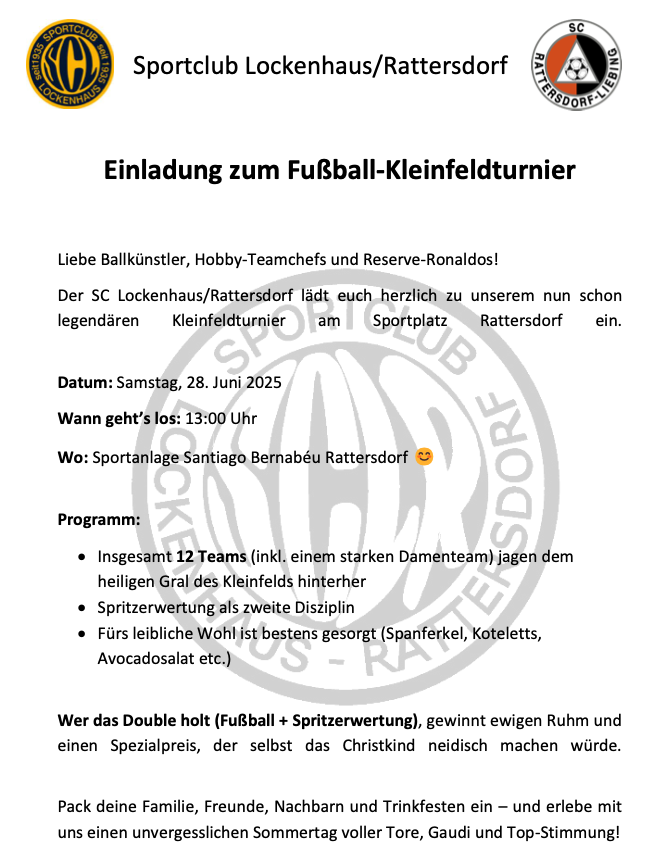 Sportclub Lockenhaus/Rattersdorf

Einladung zum Fußball-Kleinfeldturnier

Liebe Ballkünstler, Hobby-Teamchefs und Reserve-Ronaldos!

Der SC Lockenhaus/Rattersdorf lädt euch herzlich zu unserem nun schon legendären Kleinfeldturnier am Sportplatz Rattersdorf ein.

Datum: Samstag, 28. Juni 2025

Wann geht's los: 13:00 Uhr

Wo: Sportanlage Santiago Bernabéu Rattersdorf 😊

Programm:

• Insgesamt 12 Teams (inkl. einem starken Damenteam) jagen dem heiligen Gral des Kleinfelds hinterher
• Spritzerwertung als zweite Disziplin
• Fürs leibliche Wohl ist bestens gesorgt (Spanferkel, Koteletts, Avocadosalat etc.)

Wer das Double holt (Fußball + Spritzerwertung), gewinnt ewigen Ruhm und einen Spezialpreis, der selbst das Christkind neidisch machen würde.

Pack deine Familie, Freunde, Nachbarn und Trinkfesten ein – und erlebe mit uns einen unvergesslichen Sommertag voller Tore, Gaudi und Top-Stimmung!

SPORTCLUB LOCKENHAUS - RATTERSDORF